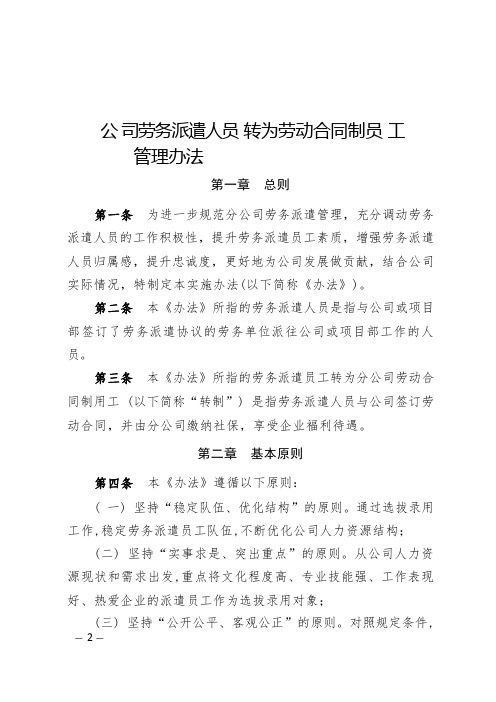 公司劳务派遣人员 转为劳动合同制员 工管理办法

第一章　总则

第一条　为进一步规范分公司劳务派遣管理，充分调动劳务派遣人员的工作积极性，提升劳务派遣员工素质，增强劳务派遣人员归属感，提升忠诚度，更好地为公司发展做贡献，结合公司实际情况，特制定本实施办法(以下简称《办法》)。

第二条　本《办法》所指的劳务派遣人员是指与公司或项目部签订了劳务派遣协议的劳务单位派往公司或项目部工作的人员。

第三条　本《办法》所指的劳务派遣员工转为分公司劳动合同制用工（以下简称“转制”）是指劳务派遣人员与公司签订劳动合同，并由分公司缴纳社保，享受企业福利待遇。

第二章　基本原则

第四条　本《办法》遵循以下原则：

（一）坚持“稳定队伍、优化结构”的原则。通过选拔录用工作,稳定劳务派遣员工队伍,不断优化公司人力资源结构；

（二）坚持“实事求是、突出重点”的原则。从公司人力资源现状和需求出发,重点将文化程度高、专业技能强、工作表现好、热爱企业的派遣员工作为选拔录用对象；

（三）坚持“公开公平、客观公正”的原则。对照规定条件，

– 2 –